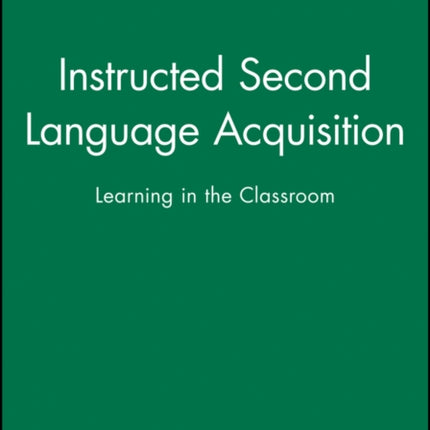 Instructed Second Language Acquisition

Learning in the Classroom